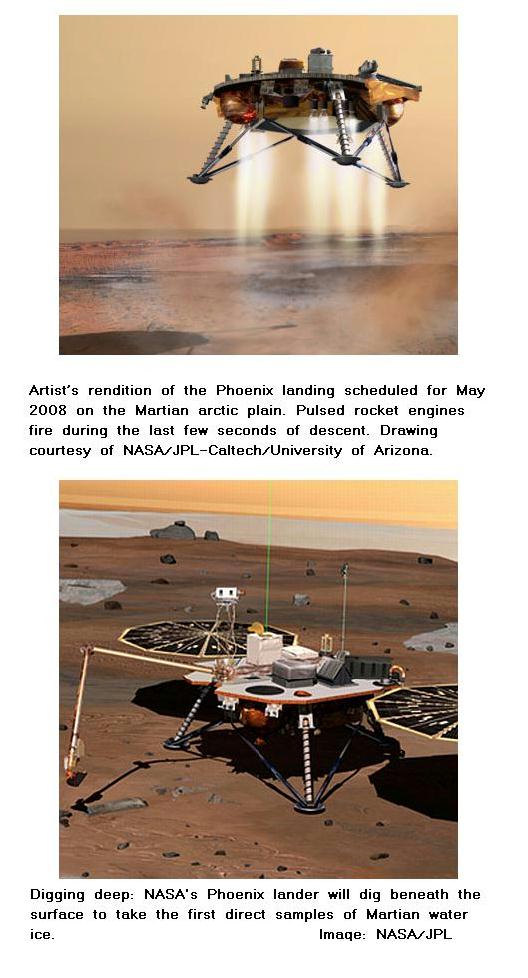 Artist's rendition of the Phoenix landing scheduled for May 2008 on the Martian arctic plain. Pulsed rocket engines fire during the last few seconds of descent. Drawing courtesy of NASA/JPL-Caltech/University of Arizona.

Digging deep: NASA's Phoenix lander will dig beneath the surface to take the first direct samples of Martian water ice. Image: NASA/JPL